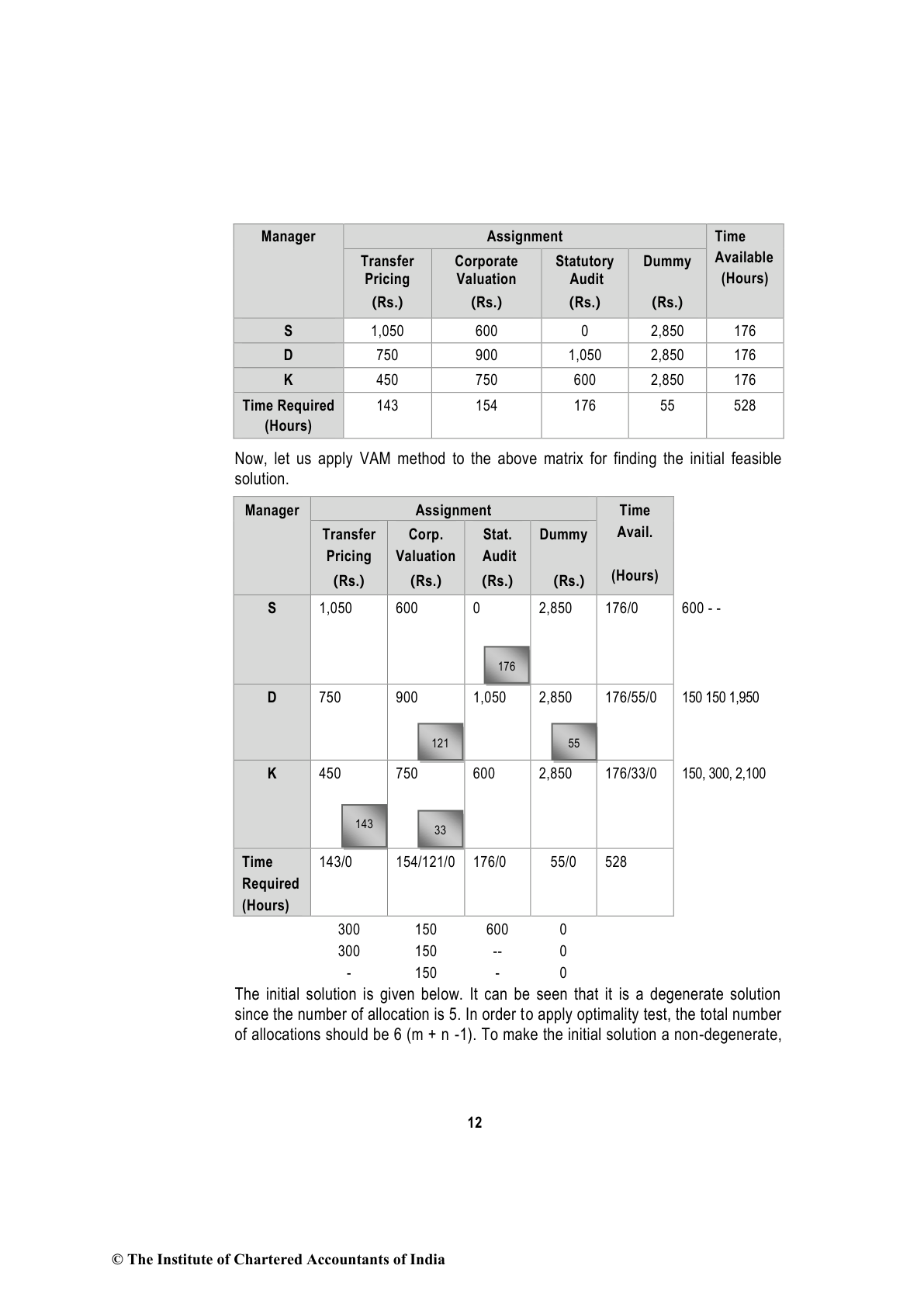 | Manager | Assignment | | | | Time Available (Hours) |
|---|---|---|---|---|---|
| | Transfer Pricing (Rs.) | Corporate Valuation (Rs.) | Statutory Audit (Rs.) | Dummy (Rs.) | |
| S | 1,050 | 600 | 0 | 2,850 | 176 |
| D | 750 | 900 | 1,050 | 2,850 | 176 |
| K | 450 | 750 | 600 | 2,850 | 176 |
| Time Required (Hours) | 143 | 154 | 176 | 55 | 528 |

Now, let us apply VAM method to the above matrix for finding the initial feasible solution.

| Manager | Assignment | | | | Time Avail. (Hours) | |
|---|---|---|---|---|---|---|
| | Transfer Pricing (Rs.) | Corp. Valuation (Rs.) | Stat. Audit (Rs.) | Dummy (Rs.) | | |
| S | 1,050 | 600 | 0 176 | 2,850 | 176/0 | 600 - - |
| D | 750 | 900 121 | 1,050 | 2,850 55 | 176/55/0 | 150 150 1,950 |
| K | 450 143 | 750 33 | 600 | 2,850 | 176/33/0 | 150, 300, 2,100 |
| Time Required (Hours) | 143/0 | 154/121/0 | 176/0 | 55/0 | 528 | |
| | 300 | 150 | 600 | 0 | | |
| | 300 | 150 | -- | 0 | | |
| | - | 150 | - | 0 | | |

The initial solution is given below. It can be seen that it is a degenerate solution since the number of allocation is 5. In order to apply optimality test, the total number of allocations should be 6 (m + n -1). To make the initial solution a non-degenerate,

12

© The Institute of Chartered Accountants of India